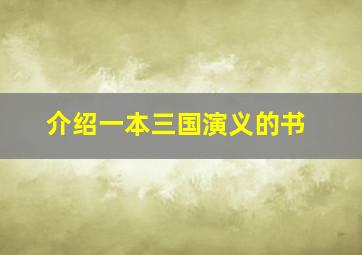 介绍一本三国演义的书